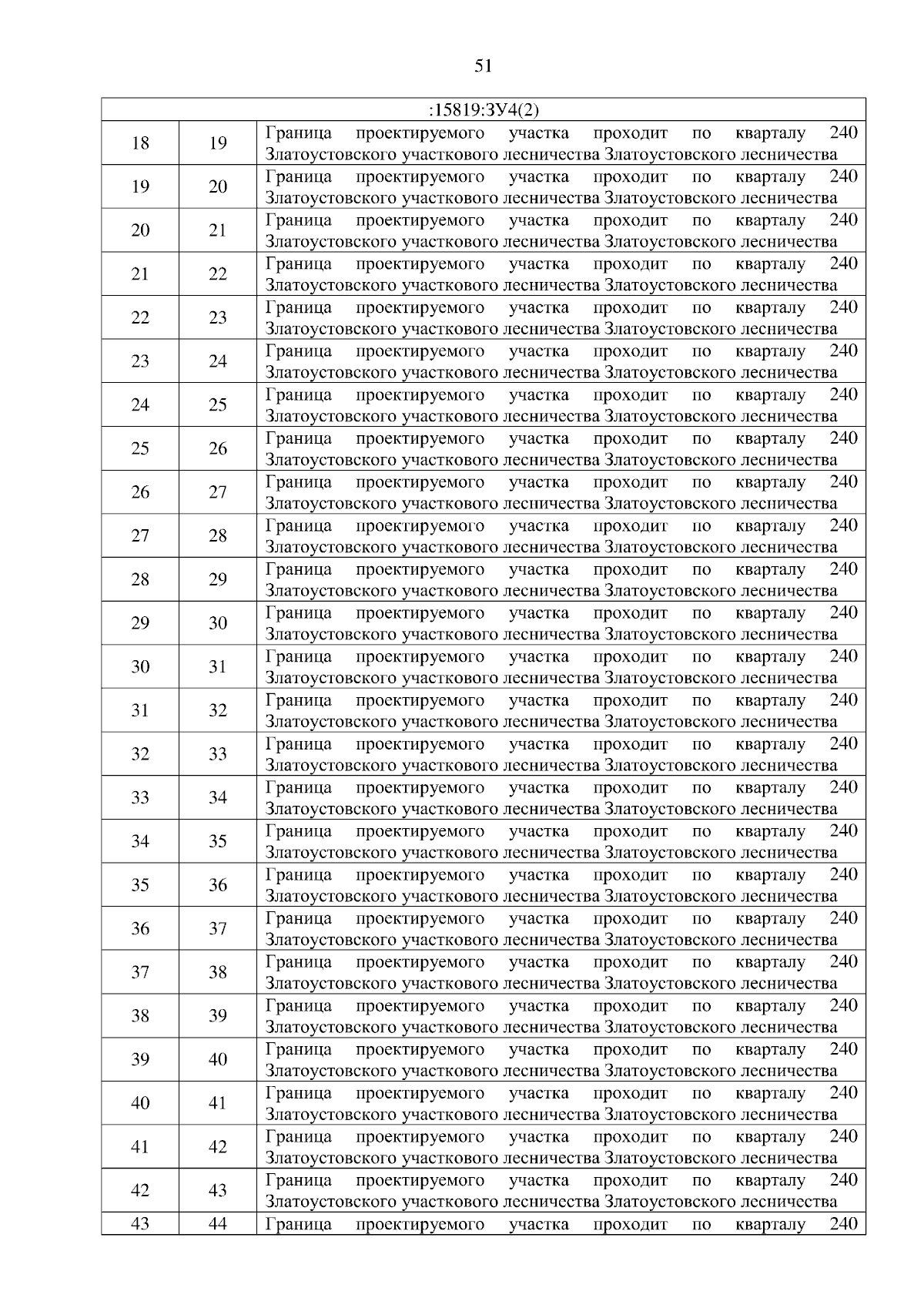 51

| :15819:ЗУ4(2) | | |
|---|---|---|
| 18 | 19 | Граница проектируемого участка проходит по кварталу 240 Златоустовского участкового лесничества Златоустовского лесничества |
| 19 | 20 | Граница проектируемого участка проходит по кварталу 240 Златоустовского участкового лесничества Златоустовского лесничества |
| 20 | 21 | Граница проектируемого участка проходит по кварталу 240 Златоустовского участкового лесничества Златоустовского лесничества |
| 21 | 22 | Граница проектируемого участка проходит по кварталу 240 Златоустовского участкового лесничества Златоустовского лесничества |
| 22 | 23 | Граница проектируемого участка проходит по кварталу 240 Златоустовского участкового лесничества Златоустовского лесничества |
| 23 | 24 | Граница проектируемого участка проходит по кварталу 240 Златоустовского участкового лесничества Златоустовского лесничества |
| 24 | 25 | Граница проектируемого участка проходит по кварталу 240 Златоустовского участкового лесничества Златоустовского лесничества |
| 25 | 26 | Граница проектируемого участка проходит по кварталу 240 Златоустовского участкового лесничества Златоустовского лесничества |
| 26 | 27 | Граница проектируемого участка проходит по кварталу 240 Златоустовского участкового лесничества Златоустовского лесничества |
| 27 | 28 | Граница проектируемого участка проходит по кварталу 240 Златоустовского участкового лесничества Златоустовского лесничества |
| 28 | 29 | Граница проектируемого участка проходит по кварталу 240 Златоустовского участкового лесничества Златоустовского лесничества |
| 29 | 30 | Граница проектируемого участка проходит по кварталу 240 Златоустовского участкового лесничества Златоустовского лесничества |
| 30 | 31 | Граница проектируемого участка проходит по кварталу 240 Златоустовского участкового лесничества Златоустовского лесничества |
| 31 | 32 | Граница проектируемого участка проходит по кварталу 240 Златоустовского участкового лесничества Златоустовского лесничества |
| 32 | 33 | Граница проектируемого участка проходит по кварталу 240 Златоустовского участкового лесничества Златоустовского лесничества |
| 33 | 34 | Граница проектируемого участка проходит по кварталу 240 Златоустовского участкового лесничества Златоустовского лесничества |
| 34 | 35 | Граница проектируемого участка проходит по кварталу 240 Златоустовского участкового лесничества Златоустовского лесничества |
| 35 | 36 | Граница проектируемого участка проходит по кварталу 240 Златоустовского участкового лесничества Златоустовского лесничества |
| 36 | 37 | Граница проектируемого участка проходит по кварталу 240 Златоустовского участкового лесничества Златоустовского лесничества |
| 37 | 38 | Граница проектируемого участка проходит по кварталу 240 Златоустовского участкового лесничества Златоустовского лесничества |
| 38 | 39 | Граница проектируемого участка проходит по кварталу 240 Златоустовского участкового лесничества Златоустовского лесничества |
| 39 | 40 | Граница проектируемого участка проходит по кварталу 240 Златоустовского участкового лесничества Златоустовского лесничества |
| 40 | 41 | Граница проектируемого участка проходит по кварталу 240 Златоустовского участкового лесничества Златоустовского лесничества |
| 41 | 42 | Граница проектируемого участка проходит по кварталу 240 Златоустовского участкового лесничества Златоустовского лесничества |
| 42 | 43 | Граница проектируемого участка проходит по кварталу 240 Златоустовского участкового лесничества Златоустовского лесничества |
| 43 | 44 | Граница проектируемого участка проходит по кварталу 240 |